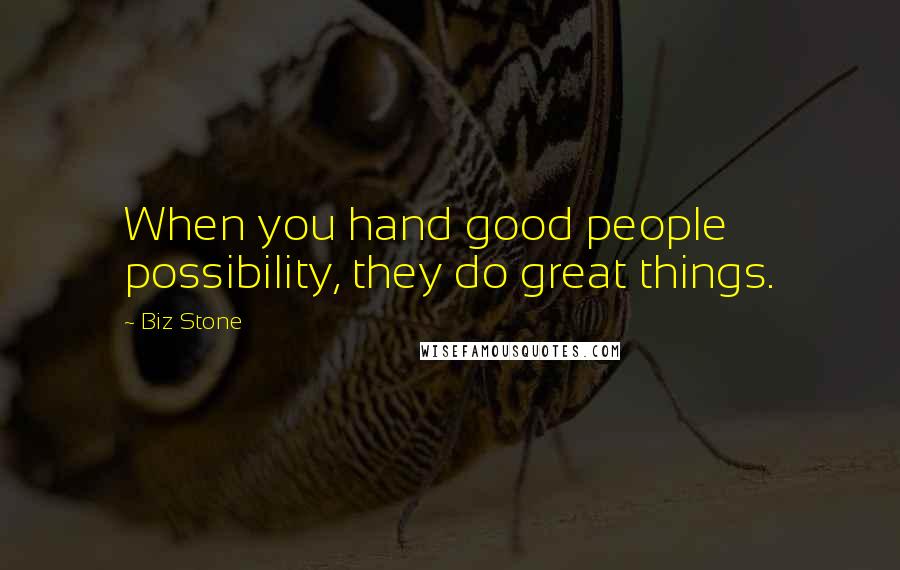 When you hand good people possibility, they do great things.

~ Biz Stone

WISEFAMOUSQUOTES.COM